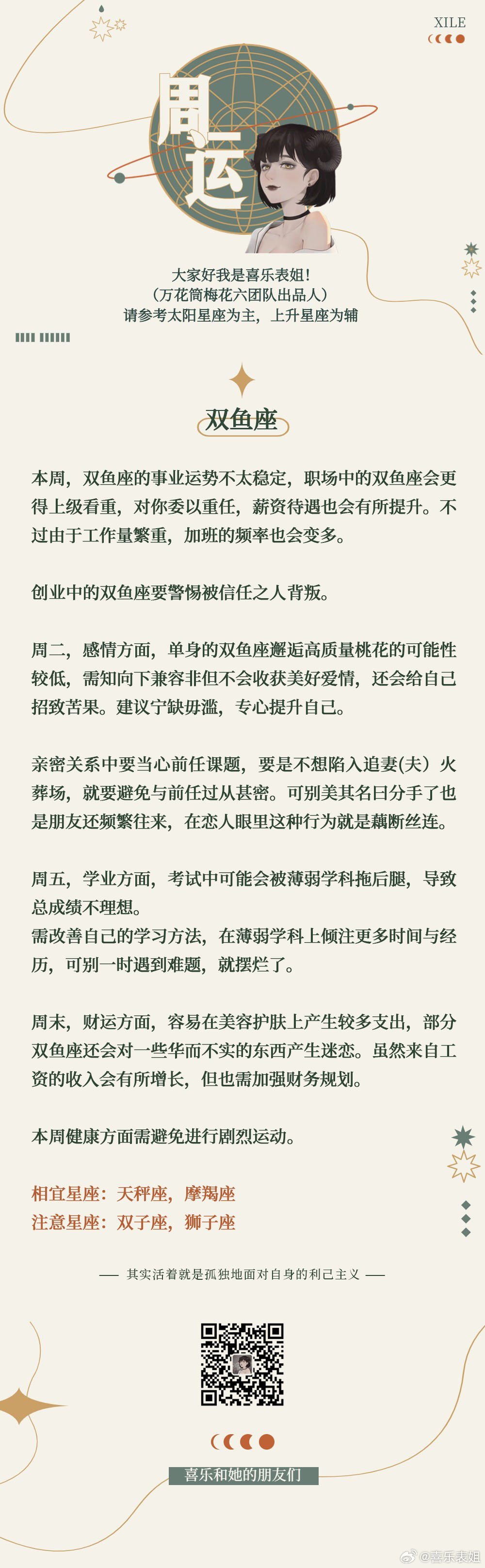 XILE

周运

大家好我是喜乐表姐！
（万花筒梅花六团队出品人）
请参考太阳星座为主，上升星座为辅

双鱼座

本周，双鱼座的事业运势不太稳定，职场中的双鱼座会更得上级看重，对你委以重任，薪资待遇也会有所提升。不过由于工作量繁重，加班的频率也会变多。

创业中的双鱼座要警惕被信任之人背叛。

周二，感情方面，单身的双鱼座邂逅高质量桃花的可能性较低，需知向下兼容非但不会收获美好爱情，还会给自己招致苦果。建议宁缺毋滥，专心提升自己。

亲密关系中要当心前任课题，要是不想陷入追妻(夫）火葬场，就要避免与前任过从甚密。可别美其名曰分手了也是朋友还频繁往来，在恋人眼里这种行为就是藕断丝连。

周五，学业方面，考试中可能会被薄弱学科拖后腿，导致总成绩不理想。
需改善自己的学习方法，在薄弱学科上倾注更多时间与经历，可别一时遇到难题，就摆烂了。

周末，财运方面，容易在美容护肤上产生较多支出，部分双鱼座还会对一些华而不实的东西产生迷恋。虽然来自工资的收入会有所增长，但也需加强财务规划。

本周健康方面需避免进行剧烈运动。

相宜星座：天秤座，摩羯座
注意星座：双子座，狮子座

—— 其实活着就是孤独地面对自身的利己主义 ——

喜乐和她的朋友们

@喜乐表姐